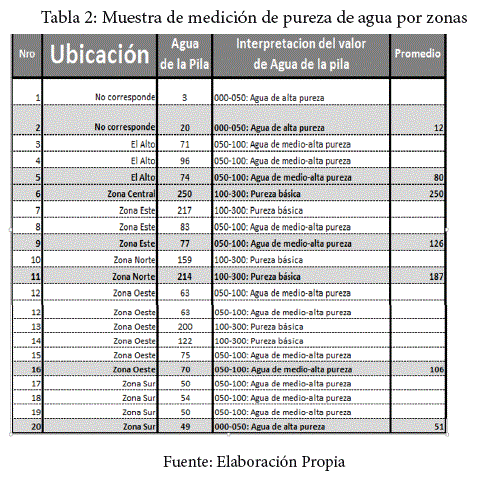 Tabla 2: Muestra de medición de pureza de agua por zonas

| Nro | Ubicación | Agua de la Pila | Interpretacion del valor de Agua de la pila | Promedio |
|---|---|---|---|---|
| 1 | No corresponde | 3 | 000-050: Agua de alta pureza | |
| 2 | No corresponde | 20 | 000-050: Agua de alta pureza | 12 |
| 3 | El Alto | 71 | 050-100: Agua de medio-alta pureza | |
| 4 | El Alto | 96 | 050-100: Agua de medio-alta pureza | |
| 5 | El Alto | 74 | 050-100: Agua de medio-alta pureza | 80 |
| 6 | Zona Central | 250 | 100-300: Pureza básica | 250 |
| 7 | Zona Este | 217 | 100-300: Pureza básica | |
| 8 | Zona Este | 83 | 050-100: Agua de medio-alta pureza | |
| 9 | Zona Este | 77 | 050-100: Agua de medio-alta pureza | 126 |
| 10 | Zona Norte | 159 | 100-300: Pureza básica | |
| 11 | Zona Norte | 214 | 100-300: Pureza básica | 187 |
| 12 | Zona Oeste | 63 | 050-100: Agua de medio-alta pureza | |
| 12 | Zona Oeste | 63 | 050-100: Agua de medio-alta pureza | |
| 13 | Zona Oeste | 200 | 100-300: Pureza básica | |
| 14 | Zona Oeste | 122 | 100-300: Pureza básica | |
| 15 | Zona Oeste | 75 | 050-100: Agua de medio-alta pureza | |
| 16 | Zona Oeste | 70 | 050-100: Agua de medio-alta pureza | 106 |
| 17 | Zona Sur | 50 | 050-100: Agua de medio-alta pureza | |
| 18 | Zona Sur | 54 | 050-100: Agua de medio-alta pureza | |
| 19 | Zona Sur | 50 | 050-100: Agua de medio-alta pureza | |
| 20 | Zona Sur | 49 | 000-050: Agua de alta pureza | 51 |

Fuente: Elaboración Propia